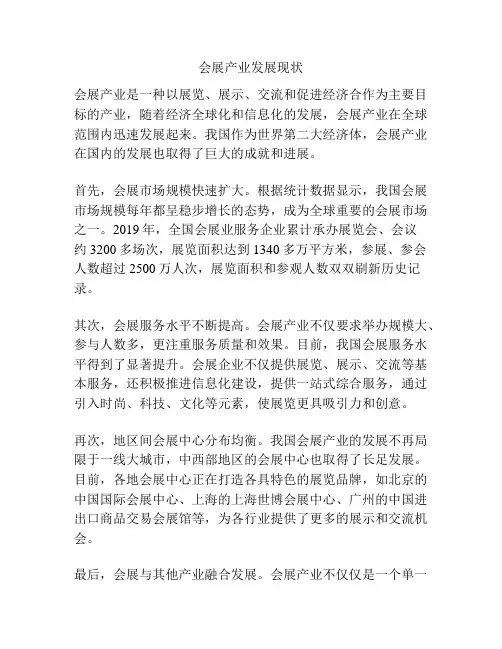 会展产业发展现状

会展产业是一种以展览、展示、交流和促进经济合作为主要目标的产业，随着经济全球化和信息化的发展，会展产业在全球范围内迅速发展起来。我国作为世界第二大经济体，会展产业在国内的发展也取得了巨大的成就和进展。

首先，会展市场规模快速扩大。根据统计数据显示，我国会展市场规模每年都呈稳步增长的态势，成为全球重要的会展市场之一。2019 年，全国会展业服务企业累计承办展览会、会议约 3200 多场次，展览面积达到 1340 多万平方米，参展、参会人数超过 2500 万人次，展览面积和参观人数双双刷新历史记录。

其次，会展服务水平不断提高。会展产业不仅要求举办规模大、参与人数多，更注重服务质量和效果。目前，我国会展服务水平得到了显著提升。会展企业不仅提供展览、展示、交流等基本服务，还积极推进信息化建设，提供一站式综合服务，通过引入时尚、科技、文化等元素，使展览更具吸引力和创意。

再次，地区间会展中心分布均衡。我国会展产业的发展不再局限于一线大城市，中西部地区的会展中心也取得了长足发展。目前，各地会展中心正在打造各具特色的展览品牌，如北京的中国国际会展中心、上海的上海世博会展中心、广州的中国进出口商品交易会展馆等，为各行业提供了更多的展示和交流机会。

最后，会展与其他产业融合发展。会展产业不仅仅是一个单一